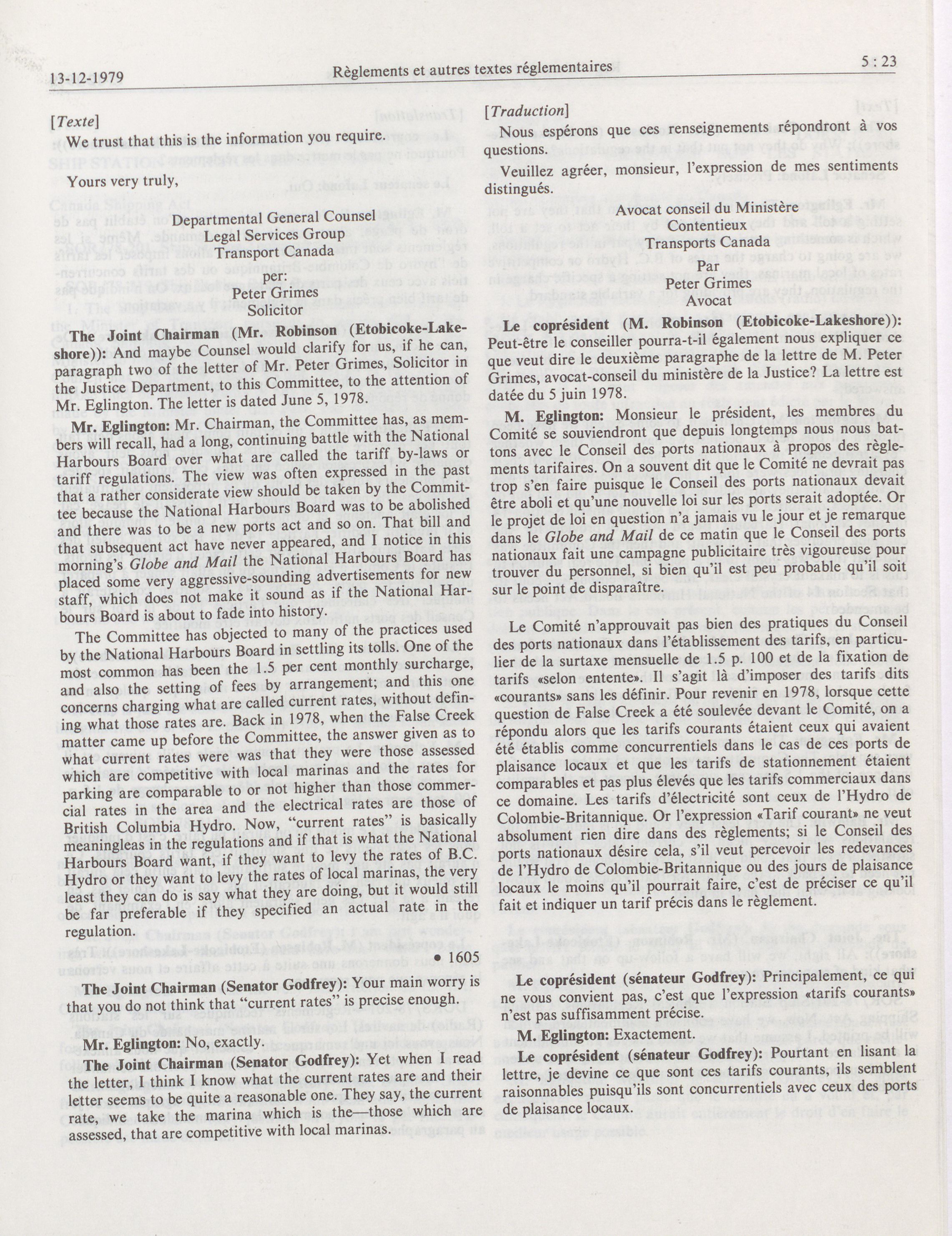 13-12-1979 Règlements et autres textes réglementaires 5 : 23

[Texte]

We trust that this is the information you require.

Yours very truly,

Departmental General Counsel
Legal Services Group
Transport Canada
per:
Peter Grimes
Solicitor

The Joint Chairman (Mr. Robinson (Etobicoke-Lakeshore)): And maybe Counsel would clarify for us, if he can, paragraph two of the letter of Mr. Peter Grimes, Solicitor in the Justice Department, to this Committee, to the attention of Mr. Eglington. The letter is dated June 5, 1978.

Mr. Eglington: Mr. Chairman, the Committee has, as members will recall, had a long, continuing battle with the National Harbours Board over what are called the tariff by-laws or tariff regulations. The view was often expressed in the past that a rather considerate view should be taken by the Committee because the National Harbours Board was to be abolished and there was to be a new ports act and so on. That bill and that subsequent act have never appeared, and I notice in this morning's Globe and Mail the National Harbours Board has placed some very aggressive-sounding advertisements for new staff, which does not make it sound as if the National Harbours Board is about to fade into history.

The Committee has objected to many of the practices used by the National Harbours Board in settling its tolls. One of the most common has been the 1.5 per cent monthly surcharge, and also the setting of fees by arrangement; and this one concerns charging what are called current rates, without defining what those rates are. Back in 1978, when the False Creek matter came up before the Committee, the answer given as to what current rates were was that they were those assessed which are competitive with local marinas and the rates for parking are comparable to or not higher than those commercial rates in the area and the electrical rates are those of British Columbia Hydro. Now, "current rates" is basically meaningleas in the regulations and if that is what the National Harbours Board want, if they want to levy the rates of B.C. Hydro or they want to levy the rates of local marinas, the very least they can do is say what they are doing, but it would still be far preferable if they specified an actual rate in the regulation.

• 1605

The Joint Chairman (Senator Godfrey): Your main worry is that you do not think that "current rates" is precise enough.

Mr. Eglington: No, exactly.

The Joint Chairman (Senator Godfrey): Yet when I read the letter, I think I know what the current rates are and their letter seems to be quite a reasonable one. They say, the current rate, we take the marina which is the—those which are assessed, that are competitive with local marinas.

[Traduction]

Nous espérons que ces renseignements répondront à vos questions.

Veuillez agréer, monsieur, l'expression de mes sentiments distingués.

Avocat conseil du Ministère
Contentieux
Transports Canada
Par
Peter Grimes
Avocat

Le coprésident (M. Robinson (Etobicoke-Lakeshore)): Peut-être le conseiller pourra-t-il également nous expliquer ce que veut dire le deuxième paragraphe de la lettre de M. Peter Grimes, avocat-conseil du ministère de la Justice? La lettre est datée du 5 juin 1978.

M. Eglington: Monsieur le président, les membres du Comité se souviendront que depuis longtemps nous nous battons avec le Conseil des ports nationaux à propos des règlements tarifaires. On a souvent dit que le Comité ne devrait pas trop s'en faire puisque le Conseil des ports nationaux devait être aboli et qu'une nouvelle loi sur les ports serait adoptée. Or le projet de loi en question n'a jamais vu le jour et je remarque dans le Globe and Mail de ce matin que le Conseil des ports nationaux fait une campagne publicitaire très vigoureuse pour trouver du personnel, si bien qu'il est peu probable qu'il soit sur le point de disparaître.

Le Comité n'approuvait pas bien des pratiques du Conseil des ports nationaux dans l'établissement des tarifs, en particulier de la surtaxe mensuelle de 1.5 p. 100 et de la fixation de tarifs «selon entente». Il s'agit là d'imposer des tarifs dits «courants» sans les définir. Pour revenir en 1978, lorsque cette question de False Creek a été soulevée devant le Comité, on a répondu alors que les tarifs courants étaient ceux qui avaient été établis comme concurrentiels dans le cas de ces ports de plaisance locaux et que les tarifs de stationnement étaient comparables et pas plus élevés que les tarifs commerciaux dans ce domaine. Les tarifs d'électricité sont ceux de l'Hydro de Colombie-Britannique. Or l'expression «Tarif courant» ne veut absolument rien dire dans des règlements; si le Conseil des ports nationaux désire cela, s'il veut percevoir les redevances de l'Hydro de Colombie-Britannique ou des jours de plaisance locaux le moins qu'il pourrait faire, c'est de préciser ce qu'il fait et indiquer un tarif précis dans le règlement.

Le coprésident (sénateur Godfrey): Principalement, ce qui ne vous convient pas, c'est que l'expression «tarifs courants» n'est pas suffisamment précise.

M. Eglington: Exactement.

Le coprésident (sénateur Godfrey): Pourtant en lisant la lettre, je devine ce que sont ces tarifs courants, ils semblent raisonnables puisqu'ils sont concurrentiels avec ceux des ports de plaisance locaux.